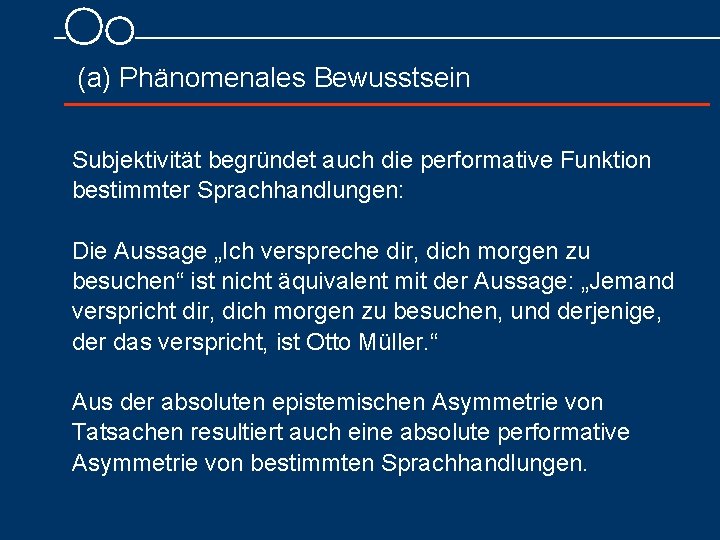 (a) Phänomenales Bewusstsein

Subjektivität begründet auch die performative Funktion bestimmter Sprachhandlungen:

Die Aussage „Ich verspreche dir, dich morgen zu besuchen“ ist nicht äquivalent mit der Aussage: „Jemand verspricht dir, dich morgen zu besuchen, und derjenige, der das verspricht, ist Otto Müller.“

Aus der absoluten epistemischen Asymmetrie von Tatsachen resultiert auch eine absolute performative Asymmetrie von bestimmten Sprachhandlungen.